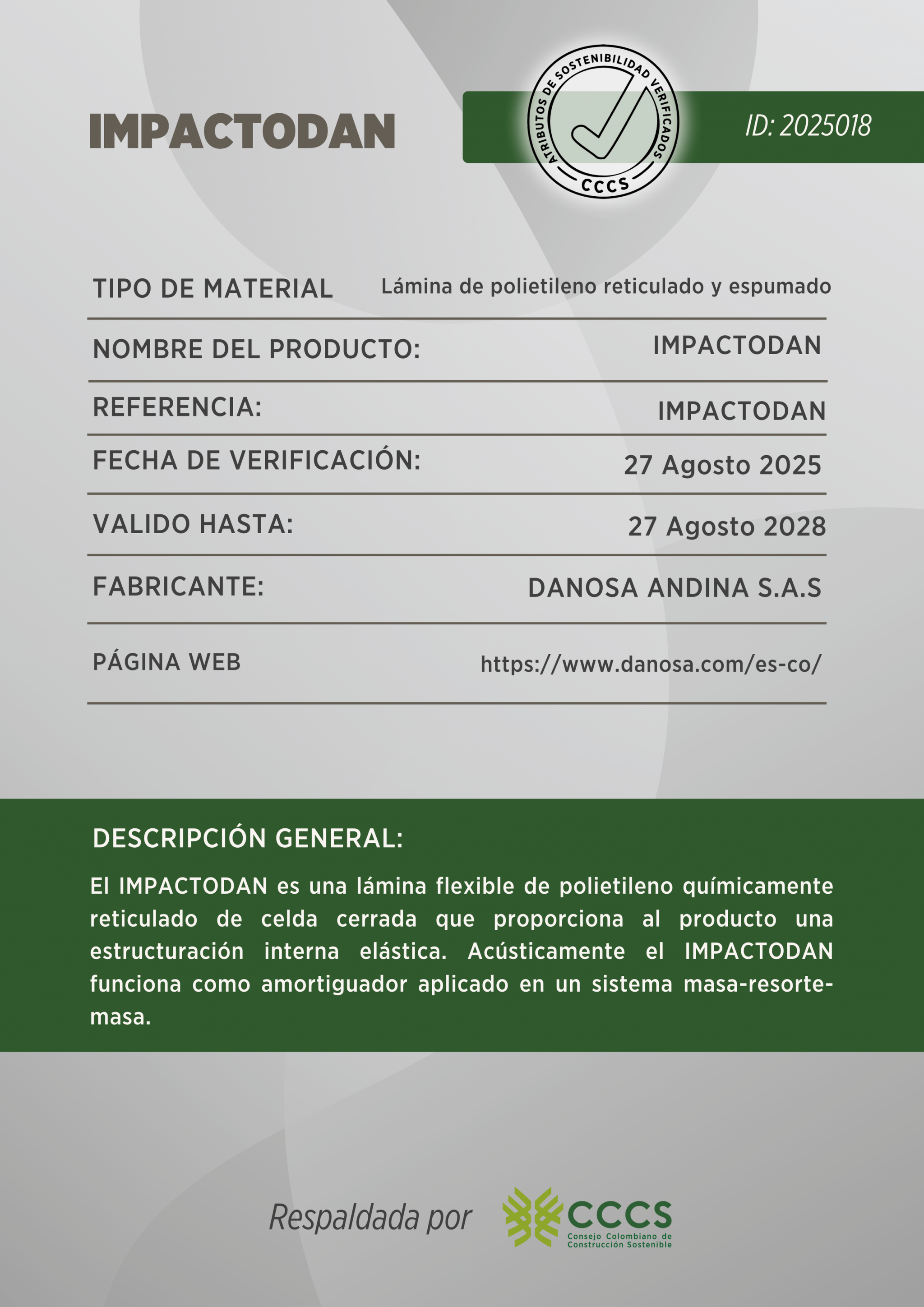 IMPACTODAN

ATRIBUTOS DE SOSTENIBILIDAD VERIFICADOS
CCCS

ID: 2025018

| TIPO DE MATERIAL | Lámina de polietileno reticulado y espumado |
|---|---|
| NOMBRE DEL PRODUCTO: | IMPACTODAN |
| REFERENCIA: | IMPACTODAN |
| FECHA DE VERIFICACIÓN: | 27 Agosto 2025 |
| VALIDO HASTA: | 27 Agosto 2028 |
| FABRICANTE: | DANOSA ANDINA S.A.S |
| PÁGINA WEB | https://www.danosa.com/es-co/ |

DESCRIPCIÓN GENERAL:

El IMPACTODAN es una lámina flexible de polietileno químicamente reticulado de celda cerrada que proporciona al producto una estructuración interna elástica. Acústicamente el IMPACTODAN funciona como amortiguador aplicado en un sistema masa-resorte-masa.

Respaldada por

CCCS
Consejo Colombiano de Construcción Sostenible